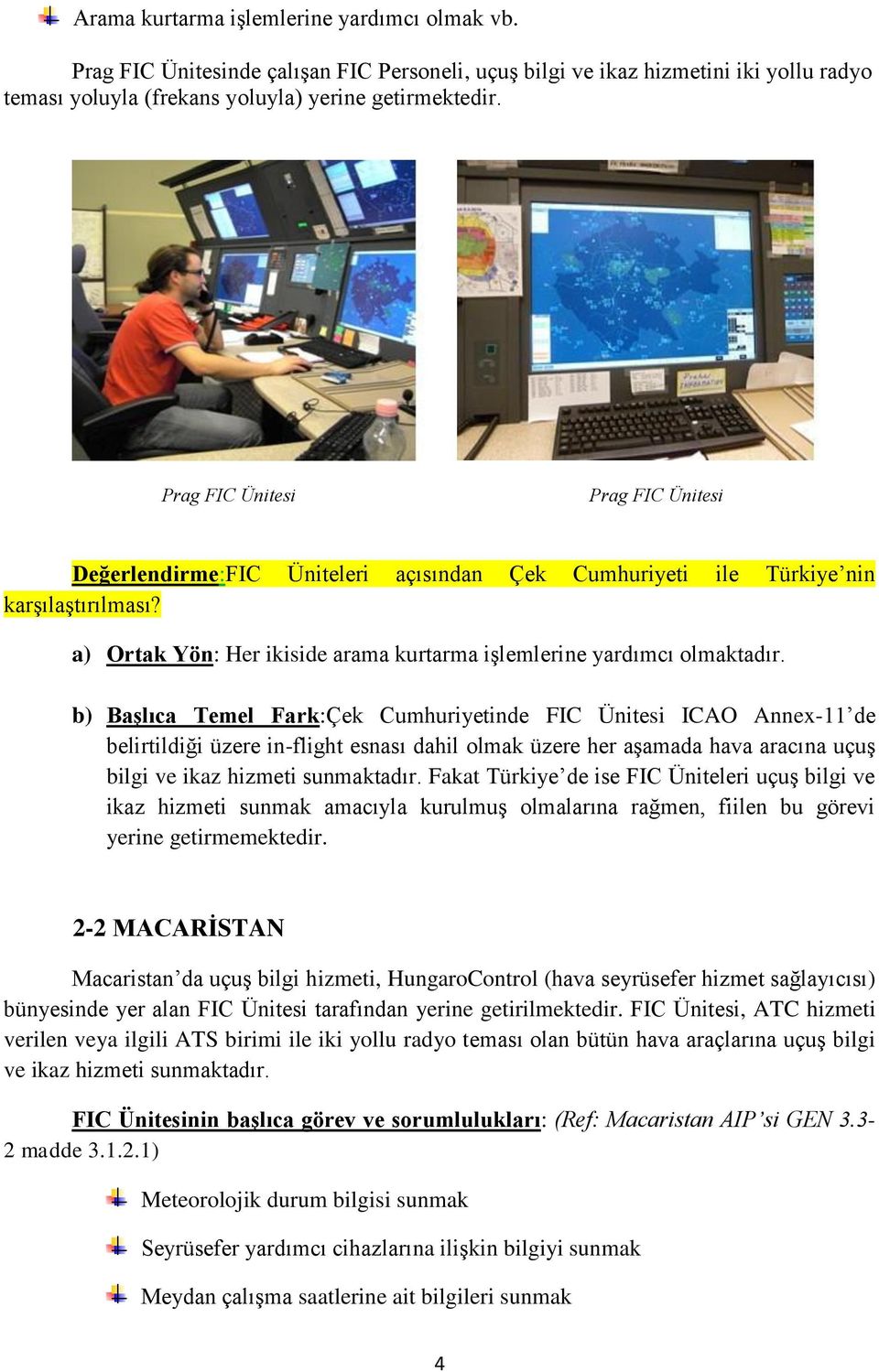 Arama kurtarma işlemlerine yardımcı olmak vb.

Prag FIC Ünitesinde çalışan FIC Personeli, uçuş bilgi ve ikaz hizmetini iki yollu radyo teması yoluyla (frekans yoluyla) yerine getirmektedir.

Prag FIC Ünitesi

Prag FIC Ünitesi

Değerlendirme:FIC Üniteleri açısından Çek Cumhuriyeti ile Türkiye'nin karşılaştırılması?

a) Ortak Yön: Her ikiside arama kurtarma işlemlerine yardımcı olmaktadır.

b) Başlıca Temel Fark:Çek Cumhuriyetinde FIC Ünitesi ICAO Annex-11'de belirtildiği üzere in-flight esnası dahil olmak üzere her aşamada hava aracına uçuş bilgi ve ikaz hizmeti sunmaktadır. Fakat Türkiye'de ise FIC Üniteleri uçuş bilgi ve ikaz hizmeti sunmak amacıyla kurulmuş olmalarına rağmen, fiilen bu görevi yerine getirmemektedir.

2-2 MACARİSTAN

Macaristan'da uçuş bilgi hizmeti, HungaroControl (hava seyrüsefer hizmet sağlayıcısı) bünyesinde yer alan FIC Ünitesi tarafından yerine getirilmektedir. FIC Ünitesi, ATC hizmeti verilen veya ilgili ATS birimi ile iki yollu radyo teması olan bütün hava araçlarına uçuş bilgi ve ikaz hizmeti sunmaktadır.

FIC Ünitesinin başlıca görev ve sorumlulukları: (Ref: Macaristan AIP'si GEN 3.3-2 madde 3.1.2.1)

Meteorolojik durum bilgisi sunmak

Seyrüsefer yardımcı cihazlarına ilişkin bilgiyi sunmak

Meydan çalışma saatlerine ait bilgileri sunmak

4